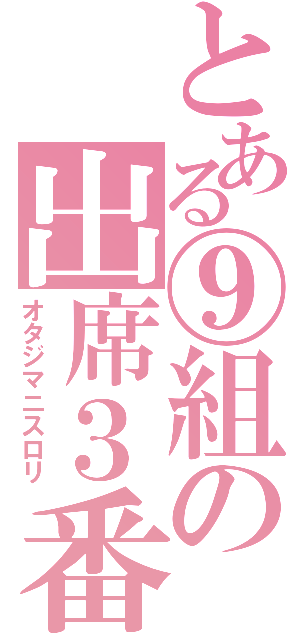 とある⑨組の出席３番
オタジマニスロリ